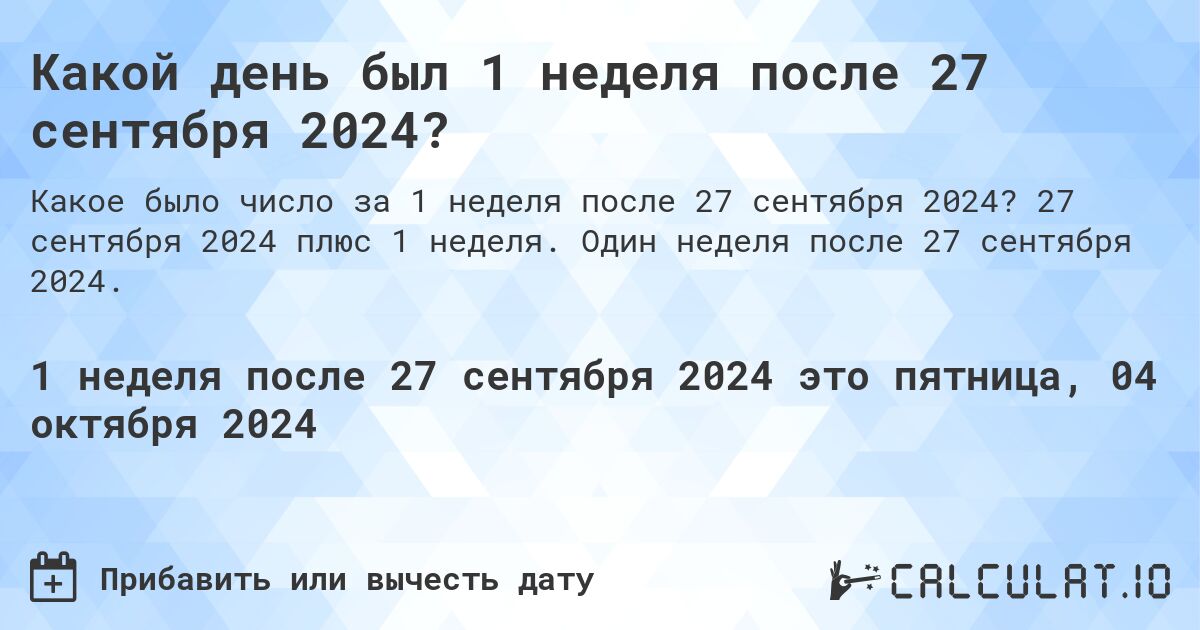 Какой день был 1 неделя после 27 сентября 2024?

Какое было число за 1 неделя после 27 сентября 2024? 27 сентября 2024 плюс 1 неделя. Один неделя после 27 сентября 2024.

1 неделя после 27 сентября 2024 это пятница, 04 октября 2024

Прибавить или вычесть дату

CALCULAT.IO